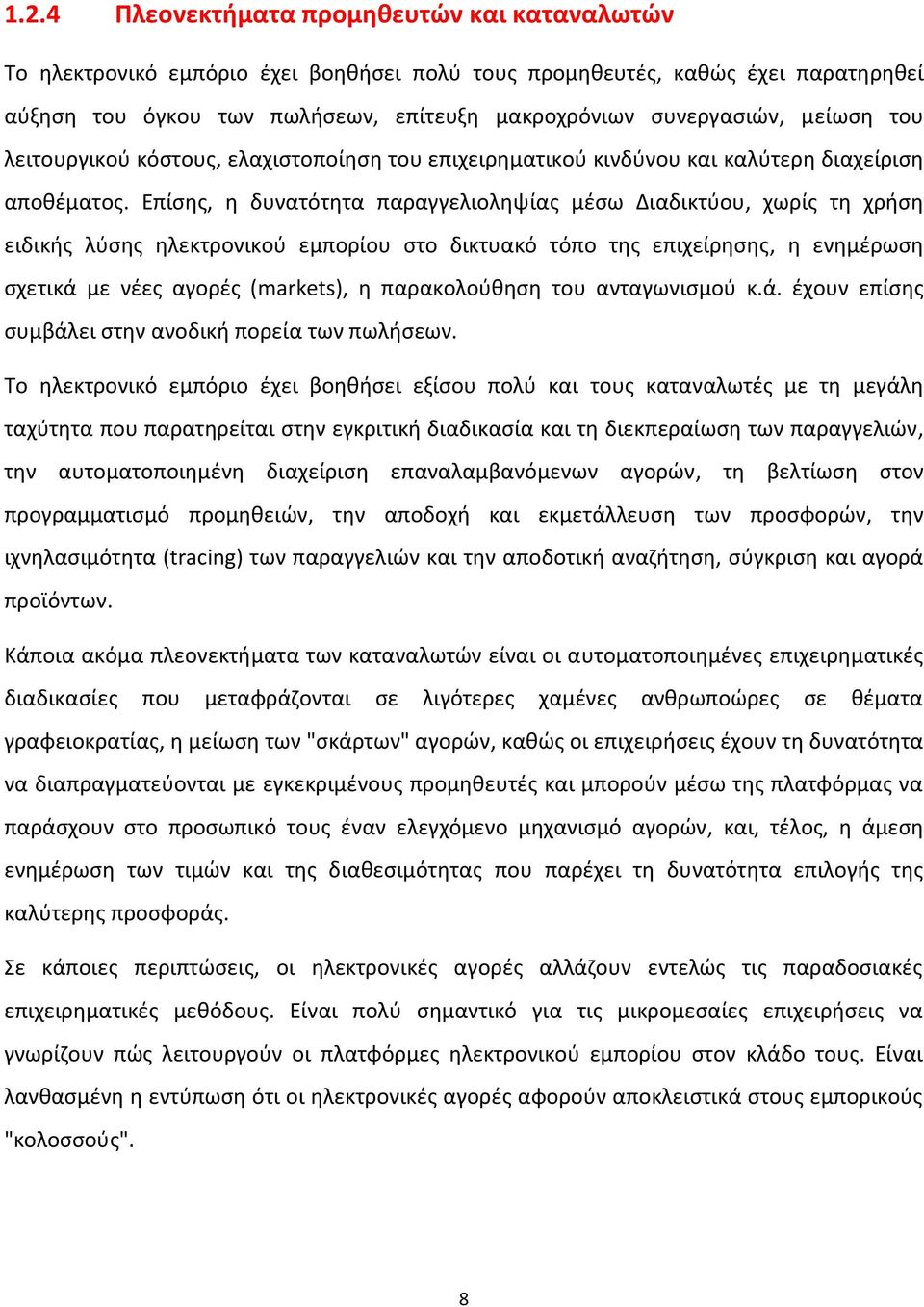 1.2.4 Πλεονεκτήματα προμηθευτών και καταναλωτών

Το ηλεκτρονικό εμπόριο έχει βοηθήσει πολύ τους προμηθευτές, καθώς έχει παρατηρηθεί αύξηση του όγκου των πωλήσεων, επίτευξη μακροχρόνιων συνεργασιών, μείωση του λειτουργικού κόστους, ελαχιστοποίηση του επιχειρηματικού κινδύνου και καλύτερη διαχείριση αποθέματος. Επίσης, η δυνατότητα παραγγελιοληψίας μέσω Διαδικτύου, χωρίς τη χρήση ειδικής λύσης ηλεκτρονικού εμπορίου στο δικτυακό τόπο της επιχείρησης, η ενημέρωση σχετικά με νέες αγορές (markets), η παρακολούθηση του ανταγωνισμού κ.ά. έχουν επίσης συμβάλει στην ανοδική πορεία των πωλήσεων.

Το ηλεκτρονικό εμπόριο έχει βοηθήσει εξίσου πολύ και τους καταναλωτές με τη μεγάλη ταχύτητα που παρατηρείται στην εγκριτική διαδικασία και τη διεκπεραίωση των παραγγελιών, την αυτοματοποιημένη διαχείριση επαναλαμβανόμενων αγορών, τη βελτίωση στον προγραμματισμό προμηθειών, την αποδοχή και εκμετάλλευση των προσφορών, την ιχνηλασιμότητα (tracing) των παραγγελιών και την αποδοτική αναζήτηση, σύγκριση και αγορά προϊόντων.

Κάποια ακόμα πλεονεκτήματα των καταναλωτών είναι οι αυτοματοποιημένες επιχειρηματικές διαδικασίες που μεταφράζονται σε λιγότερες χαμένες ανθρωποώρες σε θέματα γραφειοκρατίας, η μείωση των "σκάρτων" αγορών, καθώς οι επιχειρήσεις έχουν τη δυνατότητα να διαπραγματεύονται με εγκεκριμένους προμηθευτές και μπορούν μέσω της πλατφόρμας να παράσχουν στο προσωπικό τους έναν ελεγχόμενο μηχανισμό αγορών, και, τέλος, η άμεση ενημέρωση των τιμών και της διαθεσιμότητας που παρέχει τη δυνατότητα επιλογής της καλύτερης προσφοράς.

Σε κάποιες περιπτώσεις, οι ηλεκτρονικές αγορές αλλάζουν εντελώς τις παραδοσιακές επιχειρηματικές μεθόδους. Είναι πολύ σημαντικό για τις μικρομεσαίες επιχειρήσεις να γνωρίζουν πώς λειτουργούν οι πλατφόρμες ηλεκτρονικού εμπορίου στον κλάδο τους. Είναι λανθασμένη η εντύπωση ότι οι ηλεκτρονικές αγορές αφορούν αποκλειστικά στους εμπορικούς "κολοσσούς".

8